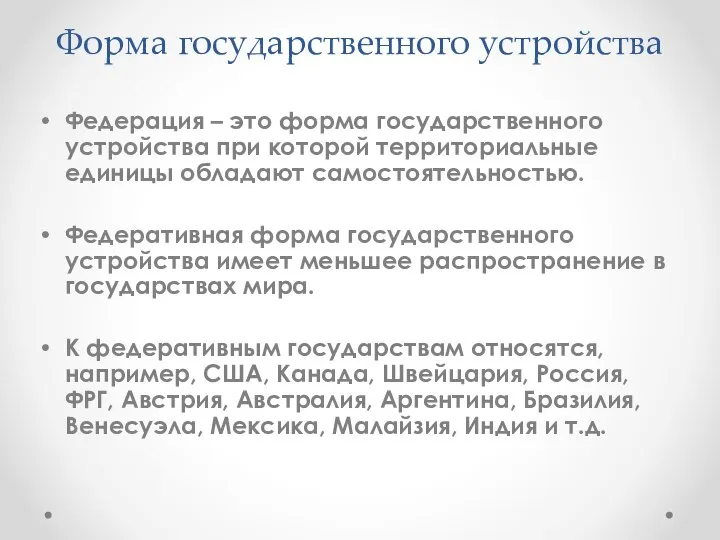 Форма государственного устройства

• Федерация – это форма государственного устройства при которой территориальные единицы обладают самостоятельностью.

• Федеративная форма государственного устройства имеет меньшее распространение в государствах мира.

• К федеративным государствам относятся, например, США, Канада, Швейцария, Россия, ФРГ, Австрия, Австралия, Аргентина, Бразилия, Венесуэла, Мексика, Малайзия, Индия и т.д.